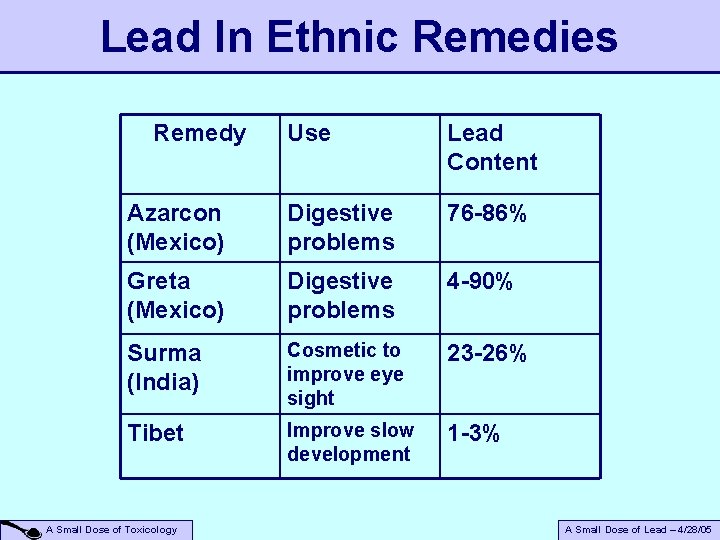 Lead In Ethnic Remedies

| Remedy | Use | Lead Content |
|---|---|---|
| Azarcon (Mexico) | Digestive problems | 76-86% |
| Greta (Mexico) | Digestive problems | 4-90% |
| Surma (India) | Cosmetic to improve eye sight | 23-26% |
| Tibet | Improve slow development | 1-3% |

A Small Dose of Toxicology

A Small Dose of Lead – 4/28/05